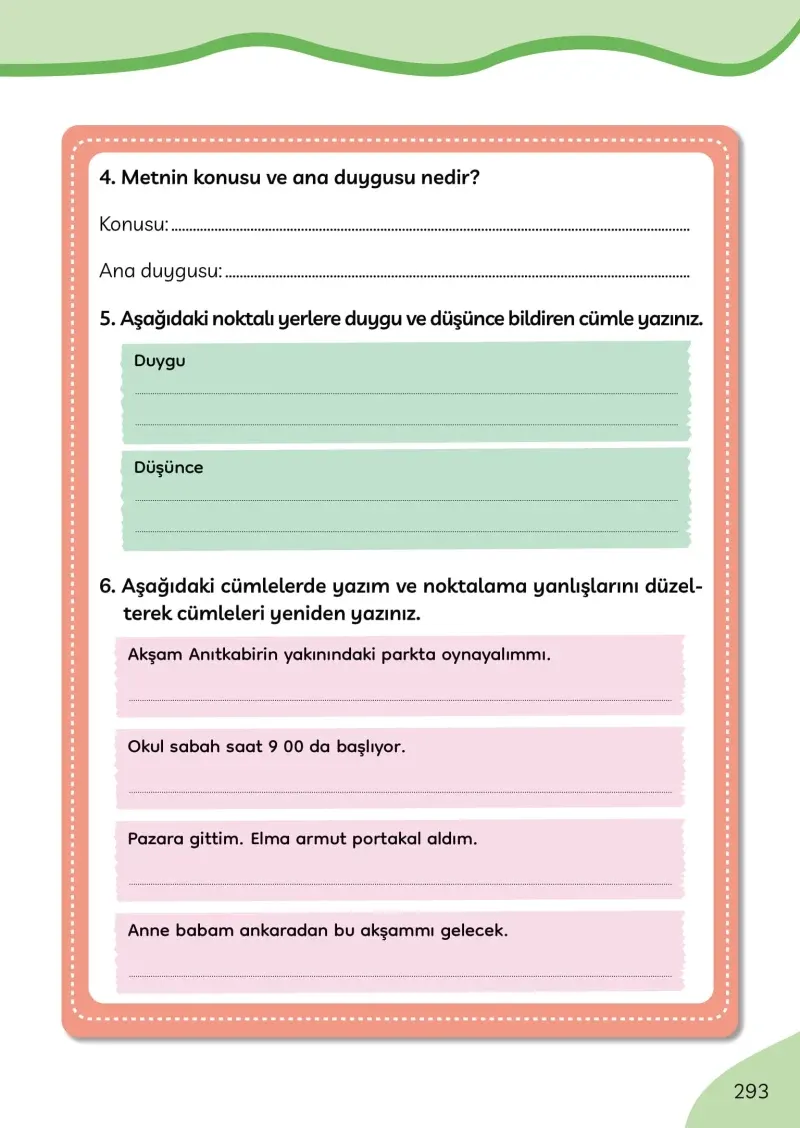 4. Metnin konusu ve ana duygusu nedir?

Konusu: ____

Ana duygusu: ____

5. Aşağıdaki noktalı yerlere duygu ve düşünce bildiren cümle yazınız.

Duygu

____

____

Düşünce

____

____

6. Aşağıdaki cümlelerde yazım ve noktalama yanlışlarını düzelterek cümleleri yeniden yazınız.

Akşam Anıtkabirin yakınındaki parkta oynayalımmı.

____

Okul sabah saat 9 00 da başlıyor.

____

Pazara gittim. Elma armut portakal aldım.

____

Anne babam ankaradan bu akşammı gelecek.

____

293